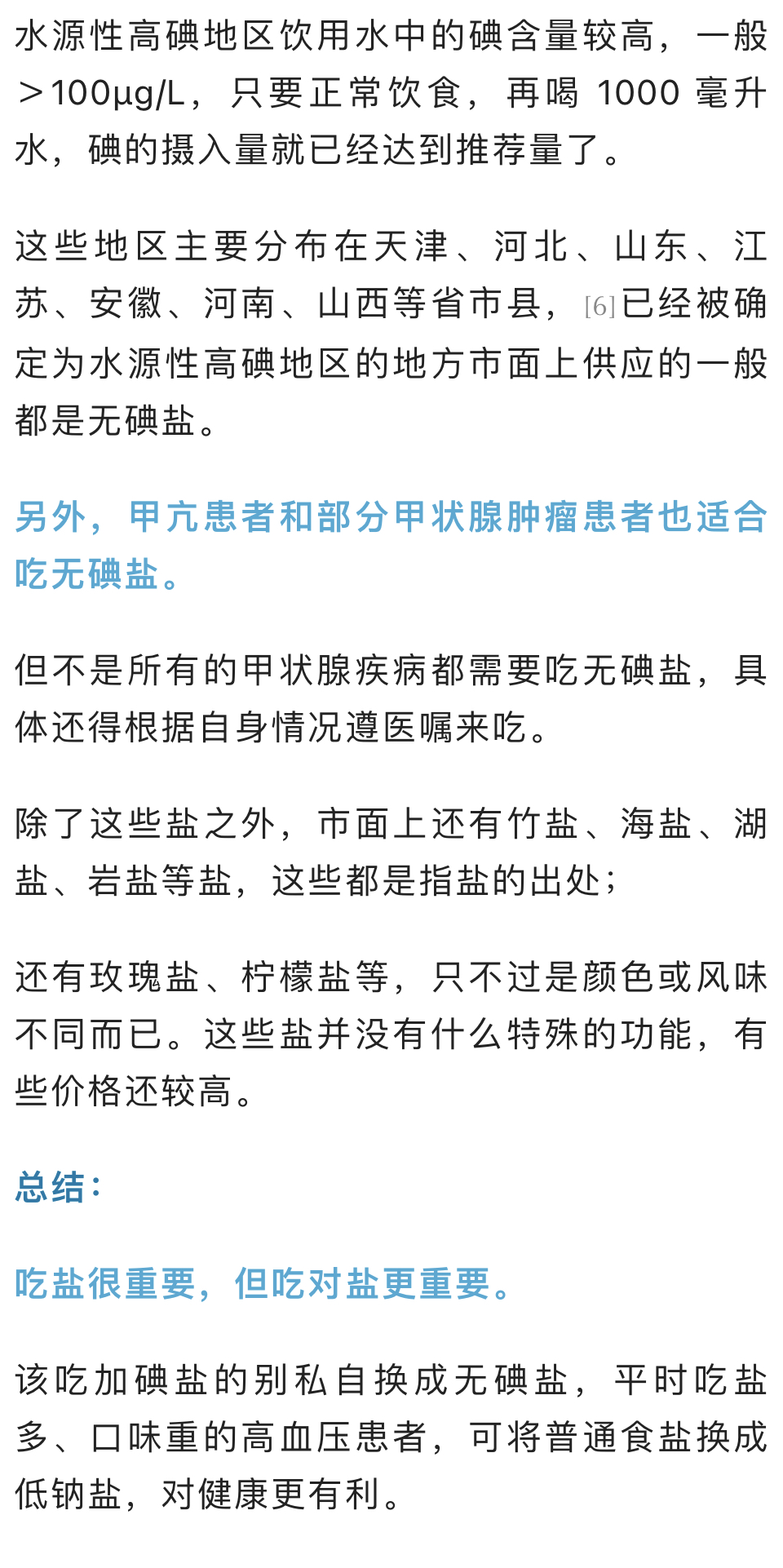 水源性高碘地区饮用水中的碘含量较高，一般＞100μg/L，只要正常饮食，再喝 1000 毫升水，碘的摄入量就已经达到推荐量了。

这些地区主要分布在天津、河北、山东、江苏、安徽、河南、山西等省市县，[6]已经被确定为水源性高碘地区的地方市面上供应的一般都是无碘盐。

另外，甲亢患者和部分甲状腺肿瘤患者也适合吃无碘盐。

但不是所有的甲状腺疾病都需要吃无碘盐，具体还得根据自身情况遵医嘱来吃。

除了这些盐之外，市面上还有竹盐、海盐、湖盐、岩盐等盐，这些都是指盐的出处；

还有玫瑰盐、柠檬盐等，只不过是颜色或风味不同而已。这些盐并没有什么特殊的功能，有些价格还较高。

总结：

吃盐很重要，但吃对盐更重要。

该吃加碘盐的别私自换成无碘盐，平时吃盐多、口味重的高血压患者，可将普通食盐换成低钠盐，对健康更有利。